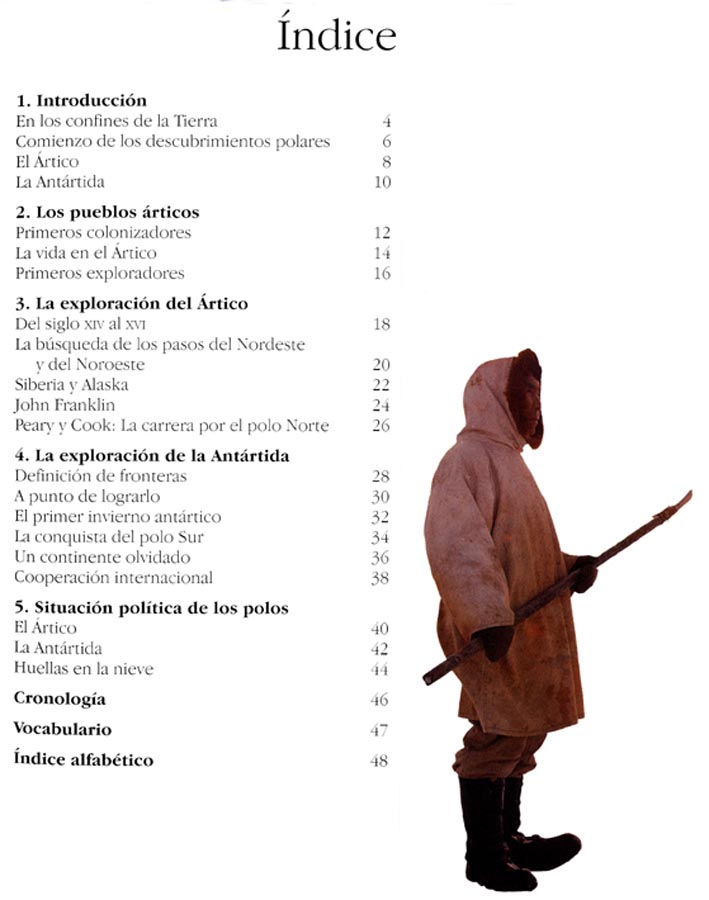 Índice

**1. Introducción**
En los confines de la Tierra 4
Comienzo de los descubrimientos polares 6
El Ártico 8
La Antártida 10

**2. Los pueblos árticos**
Primeros colonizadores 12
La vida en el Ártico 14
Primeros exploradores 16

**3. La exploración del Ártico**
Del siglo XIV al XVI 18
La búsqueda de los pasos del Nordeste y del Noroeste 20
Siberia y Alaska 22
John Franklin 24
Peary y Cook: La carrera por el polo Norte 26

**4. La exploración de la Antártida**
Definición de fronteras 28
A punto de lograrlo 30
El primer invierno antártico 32
La conquista del polo Sur 34
Un continente olvidado 36
Cooperación internacional 38

**5. Situación política de los polos**
El Ártico 40
La Antártida 42
Huellas en la nieve 44

**Cronología** 46

**Vocabulario** 47

**Índice alfabético** 48